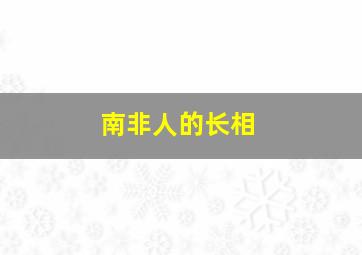 南非人的长相